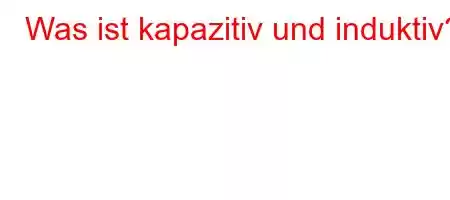 Was ist kapazitiv und induktiv?